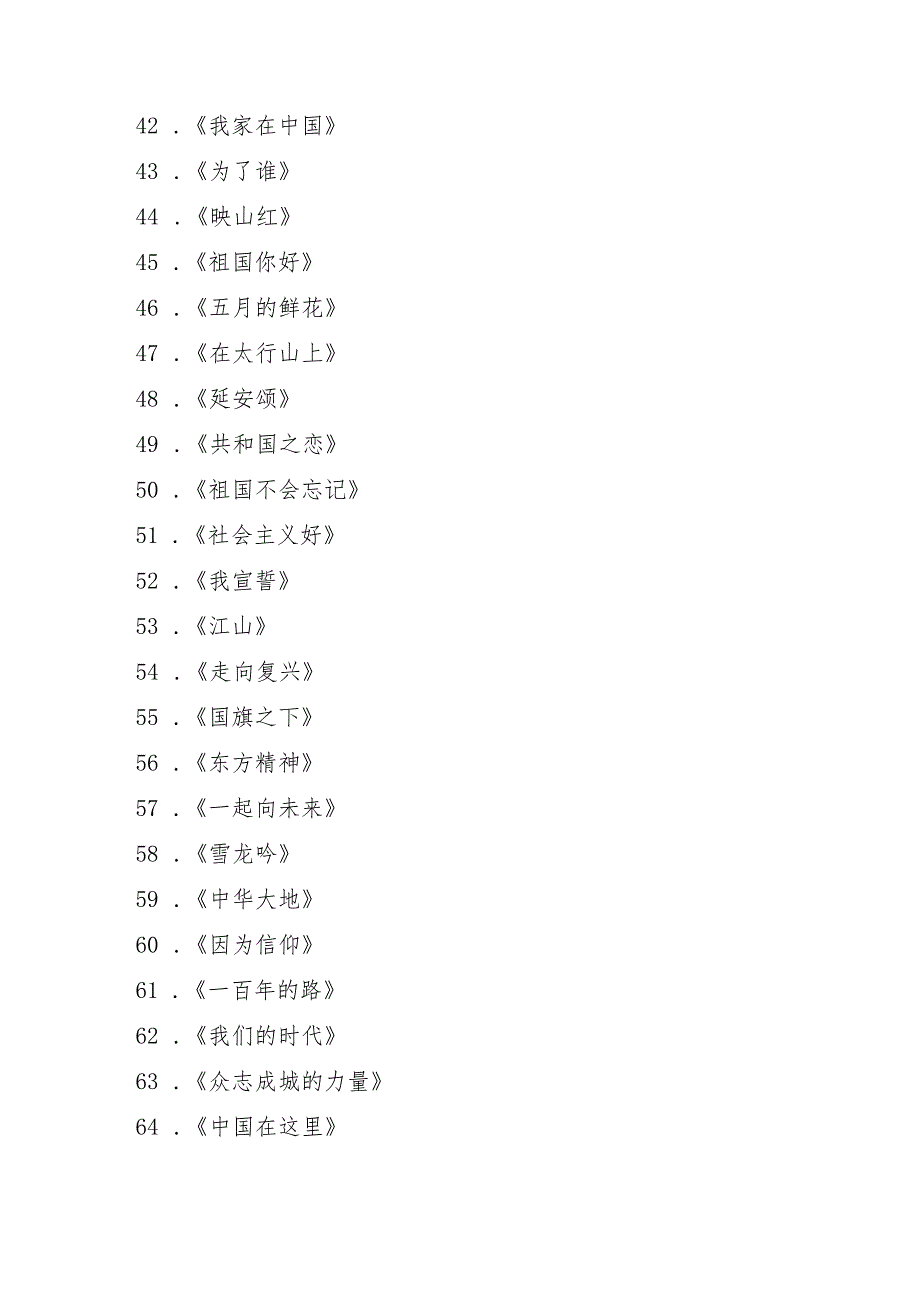 42.《我家在中国》

43.《为了谁》

44.《映山红》

45.《祖国你好》

46.《五月的鲜花》

47.《在太行山上》

48.《延安颂》

49.《共和国之恋》

50.《祖国不会忘记》

51.《社会主义好》

52.《我宣誓》

53.《江山》

54.《走向复兴》

55.《国旗之下》

56.《东方精神》

57.《一起向未来》

58.《雪龙吟》

59.《中华大地》

60.《因为信仰》

61.《一百年的路》

62.《我们的时代》

63.《众志成城的力量》

64.《中国在这里》